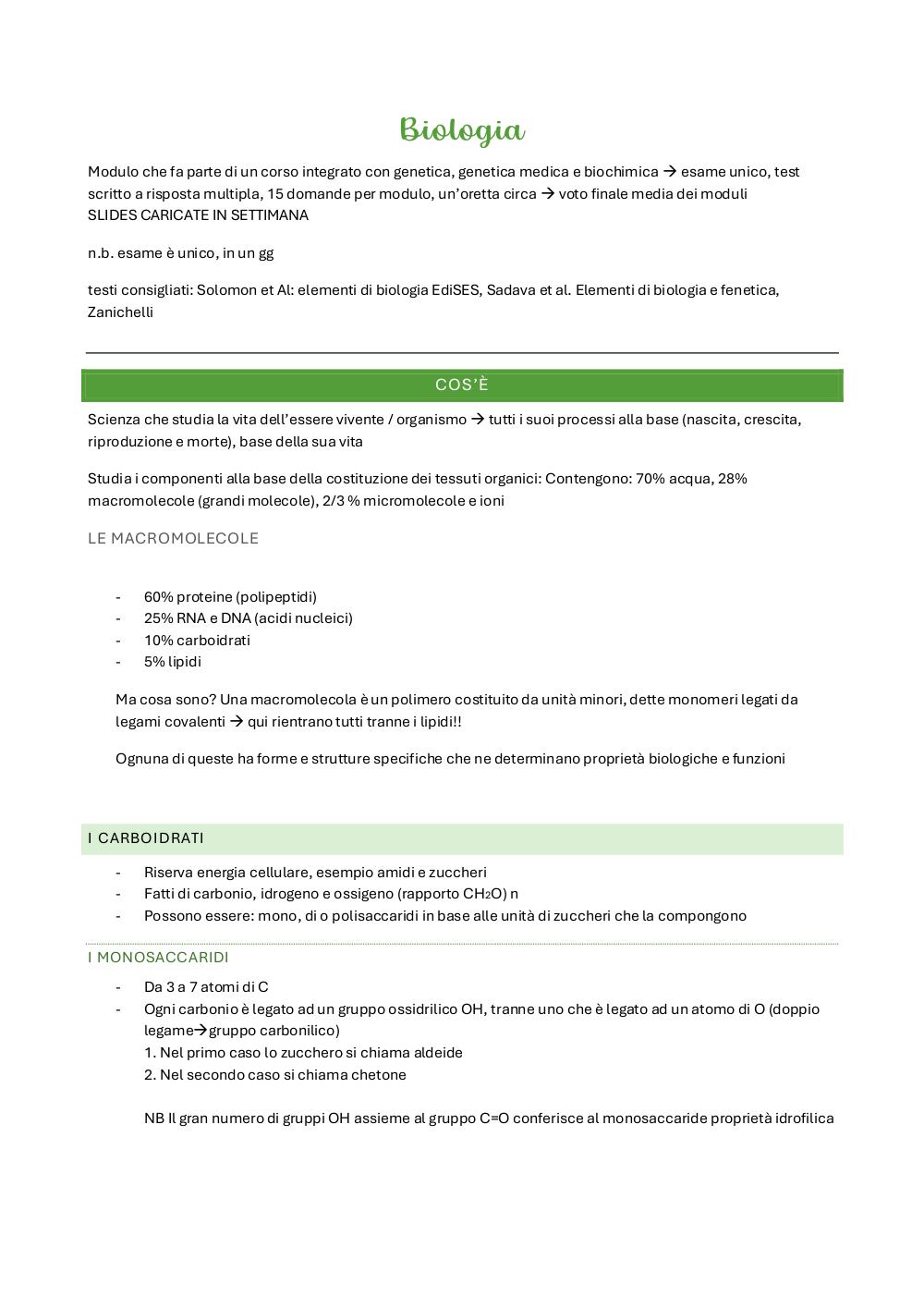 Biologia

Modulo che fa parte di un corso integrato con genetica, genetica medica e biochimica → esame unico, test scritto a risposta multipla, 15 domande per modulo, un'oretta circa → voto finale media dei moduli
SLIDES CARICATE IN SETTIMANA

n.b. esame è unico, in un gg

testi consigliati: Solomon et Al: elementi di biologia EdiSES, Sadava et al. Elementi di biologia e fenetica, Zanichelli

COS'È

Scienza che studia la vita dell'essere vivente / organismo → tutti i suoi processi alla base (nascita, crescita, riproduzione e morte), base della sua vita

Studia i componenti alla base della costituzione dei tessuti organici: Contengono: 70% acqua, 28% macromolecole (grandi molecole), 2/3 % micromolecole e ioni

LE MACROMOLECOLE

- 60% proteine (polipeptidi)
- 25% RNA e DNA (acidi nucleici)
- 10% carboidrati
- 5% lipidi

Ma cosa sono? Una macromolecola è un polimero costituito da unità minori, dette monomeri legati da legami covalenti → qui rientrano tutti tranne i lipidi!!

Ognuna di queste ha forme e strutture specifiche che ne determinano proprietà biologiche e funzioni

I CARBOIDRATI

- Riserva energia cellulare, esempio amidi e zuccheri
- Fatti di carbonio, idrogeno e ossigeno (rapporto $CH_2O$) n
- Possono essere: mono, di o polisaccaridi in base alle unità di zuccheri che la compongono

I MONOSACCARIDI

- Da 3 a 7 atomi di C
- Ogni carbonio è legato ad un gruppo ossidrilico OH, tranne uno che è legato ad un atomo di O (doppio legame→gruppo carbonilico)
1. Nel primo caso lo zucchero si chiama aldeide
2. Nel secondo caso si chiama chetone

NB Il gran numero di gruppi OH assieme al gruppo C=O conferisce al monosaccaride proprietà idrofilica